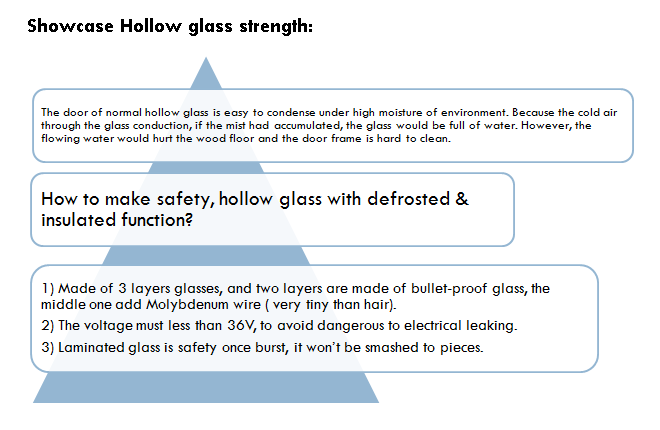 Showcase Hollow glass strength:

The door of normal hollow glass is easy to condense under high moisture of environment. Because the cold air through the glass conduction, if the mist had accumulated, the glass would be full of water. However, the flowing water would hurt the wood floor and the door frame is hard to clean.

How to make safety, hollow glass with defrosted & insulated function?

1) Made of 3 layers glasses, and two layers are made of bullet-proof glass, the middle one add Molybdenum wire ( very tiny than hair).

2) The voltage must less than 36V, to avoid dangerous to electrical leaking.

3) Laminated glass is safety once burst, it won't be smashed to pieces.